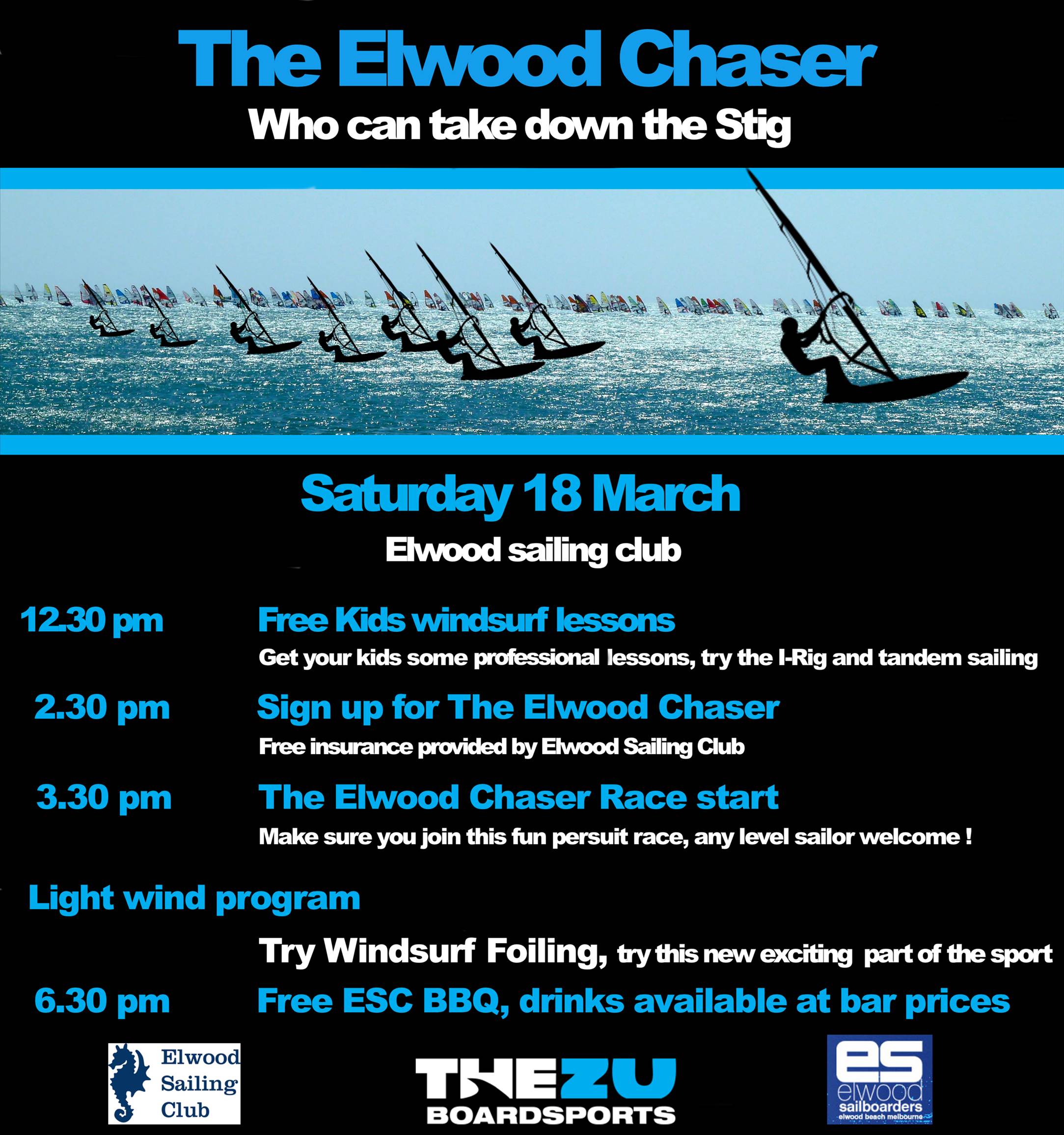 The Elwood Chaser

Who can take down the Stig

Saturday 18 March

Elwood sailing club

12.30 pm Free Kids windsurf lessons

Get your kids some professional lessons, try the I-Rig and tandem sailing

2.30 pm Sign up for The Elwood Chaser

Free insurance provided by Elwood Sailing Club

3.30 pm The Elwood Chaser Race start

Make sure you join this fun persuit race, any level sailor welcome !

Light wind program

Try Windsurf Foiling, try this new exciting part of the sport

6.30 pm Free ESC BBQ, drinks available at bar prices

Elwood
Sailing
Club

THEZU
BOARDSPORTS

es
elwood
sailboarders
elwood beach melbourne